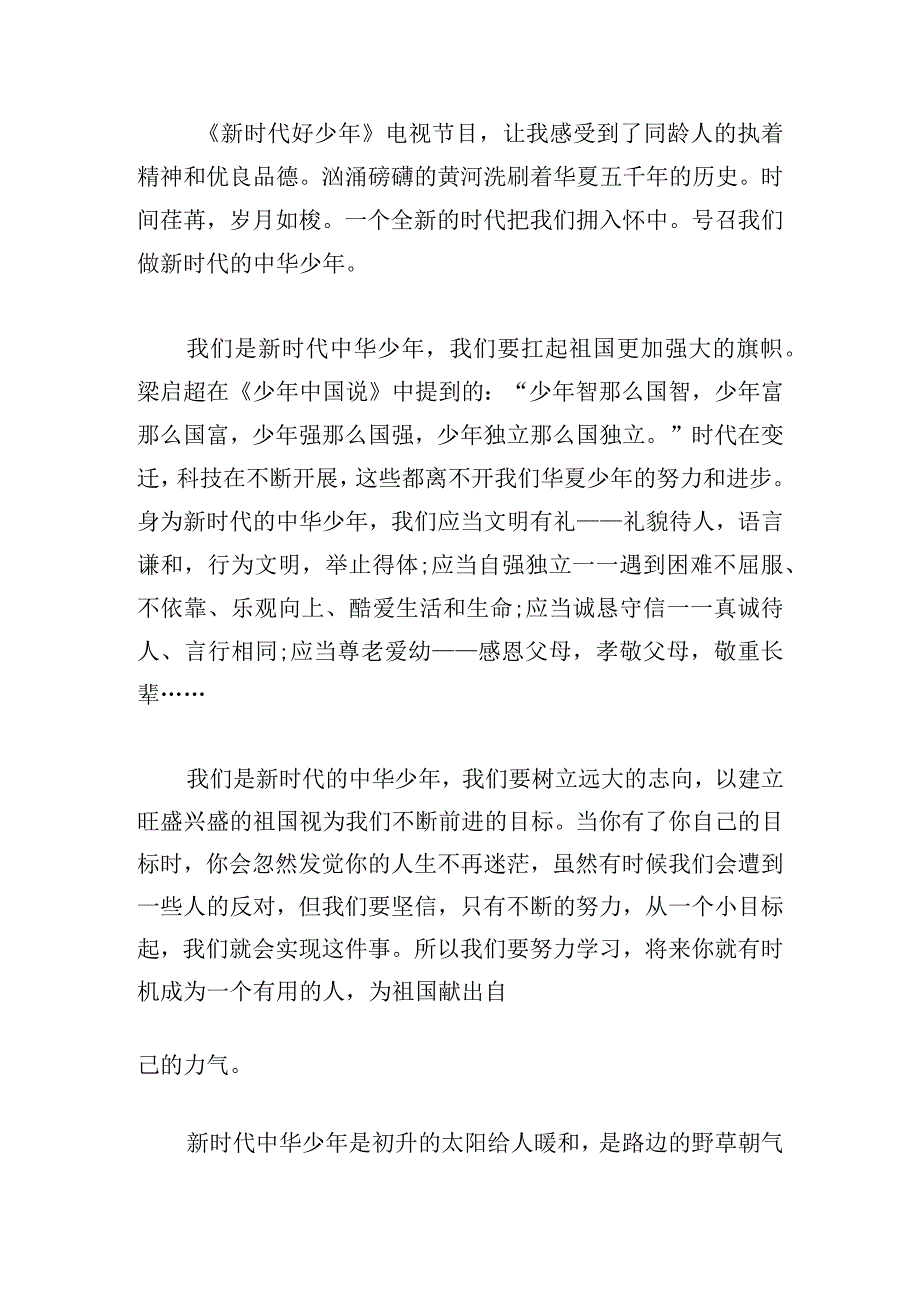 《新时代好少年》电视节目，让我感受到了同龄人的执着精神和优良品德。汹涌磅礴的黄河洗刷着华夏五千年的历史。时间荏苒，岁月如梭。一个全新的时代把我们拥入怀中。号召我们做新时代的中华少年。

我们是新时代中华少年，我们要扛起祖国更加强大的旗帜。梁启超在《少年中国说》中提到的：“少年智那么国智，少年富那么国富，少年强那么国强，少年独立那么国独立。”时代在变迁，科技在不断开展，这些都离不开我们华夏少年的努力和进步。身为新时代的中华少年，我们应当文明有礼——礼貌待人，语言谦和，行为文明，举止得体;应当自强独立一一遇到困难不屈服、不依靠、乐观向上、酷爱生活和生命;应当诚恳守信一一真诚待人、言行相同;应当尊老爱幼——感恩父母，孝敬父母，敬重长辈……

我们是新时代的中华少年，我们要树立远大的志向，以建立旺盛兴盛的祖国视为我们不断前进的目标。当你有了你自己的目标时，你会忽然发觉你的人生不再迷茫，虽然有时候我们会遭到一些人的反对，但我们要坚信，只有不断的努力，从一个小目标起，我们就会实现这件事。所以我们要努力学习，将来你就有时机成为一个有用的人，为祖国献出自

己的力气。

新时代中华少年是初升的太阳给人暖和，是路边的野草朝气